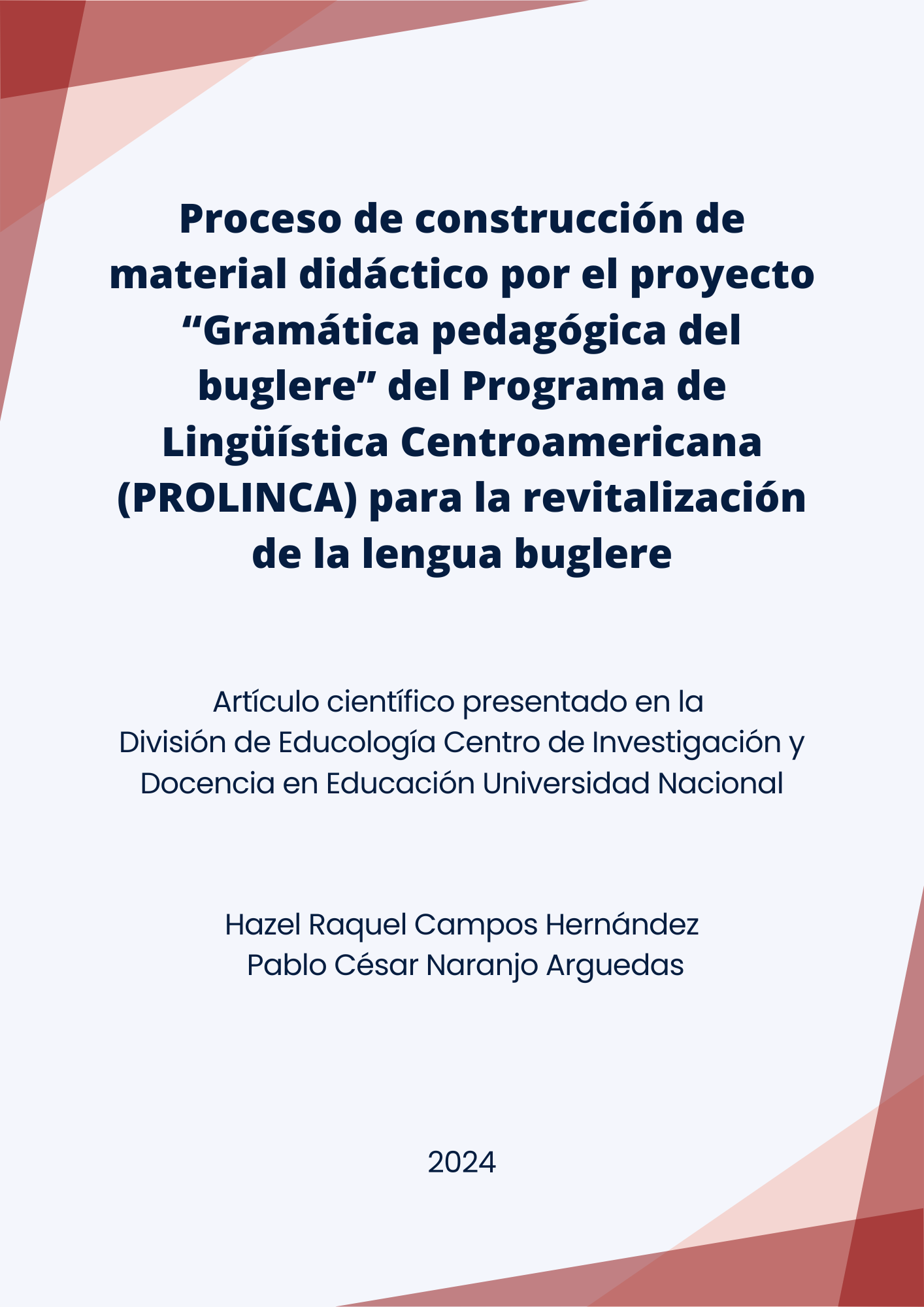 Proceso de construcción de material didáctico por el proyecto “Gramática pedagógica del buglere” del Programa de Lingüística Centroamericana (PROLINCA) para la revitalización de la lengua buglere

Artículo científico presentado en la
División de Educología Centro de Investigación y Docencia en Educación Universidad Nacional

Hazel Raquel Campos Hernández
Pablo César Naranjo Arguedas

2024